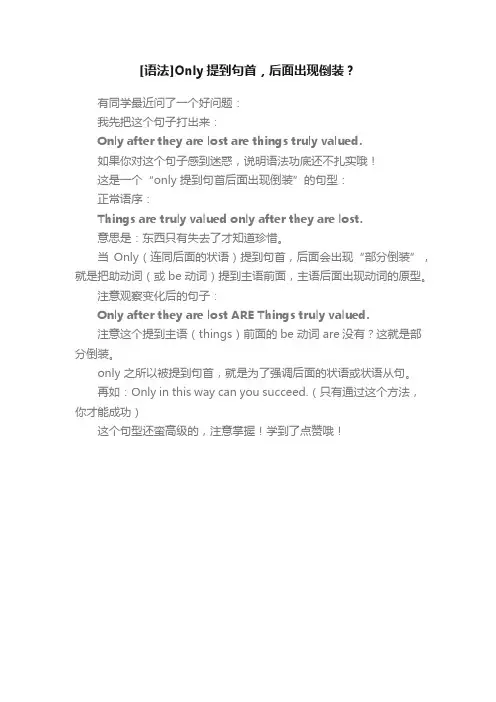 [语法]Only提到句首，后面出现倒装？

有同学最近问了一个好问题：

我先把这个句子打出来：

Only after they are lost are things truly valued.

如果你对这个句子感到迷惑，说明语法功底还不扎实哦！

这是一个“only提到句首后面出现倒装”的句型：

正常语序：

Things are truly valued only after they are lost.

意思是：东西只有失去了才知道珍惜。

当Only（连同后面的状语）提到句首，后面会出现“部分倒装”，就是把助动词（或be动词）提到主语前面，主语后面出现动词的原型。

注意观察变化后的句子：

Only after they are lost ARE Things truly valued.

注意这个提到主语（things）前面的be动词are没有？这就是部分倒装。

only之所以被提到句首，就是为了强调后面的状语或状语从句。

再如：Only in this way can you succeed.（只有通过这个方法，你才能成功）

这个句型还蛮高级的，注意掌握！学到了点赞哦！